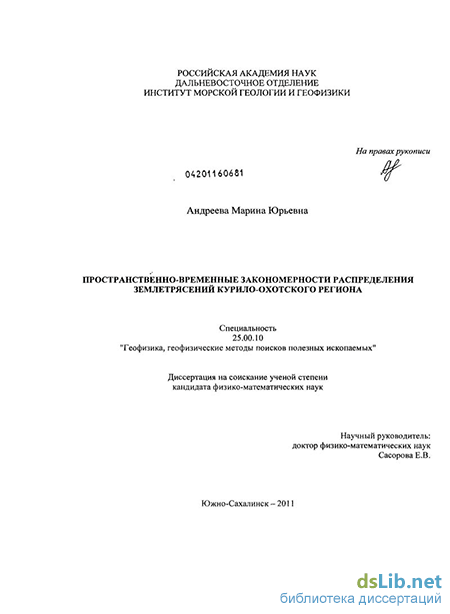 РОССИЙСКАЯ АКАДЕМИЯ НАУК
ДАЛЬНЕВОСТОЧНОЕ ОТДЕЛЕНИЕ
ИНСТИТУТ МОРСКОЙ ГЕОЛОГИИ И ГЕОФИЗИКИ

На правах рукописи

04201160681

Андреева Марина Юрьевна

ПРОСТРАНСТВЕННО-ВРЕМЕННЫЕ ЗАКОНОМЕРНОСТИ РАСПРЕДЕЛЕНИЯ ЗЕМЛЕТРЯСЕНИЙ КУРИЛО-ОХОТСКОГО РЕГИОНА

Специальность
25.00.10
"Геофизика, геофизические методы поисков полезных ископаемых"

Диссертация на соискание ученой степени
кандидата физико-математических наук

Научный руководитель:
доктор физико-математических наук
Сасорова Е.В.

Южно-Сахалинск – 2011

dsLib.net
библиотека диссертаций